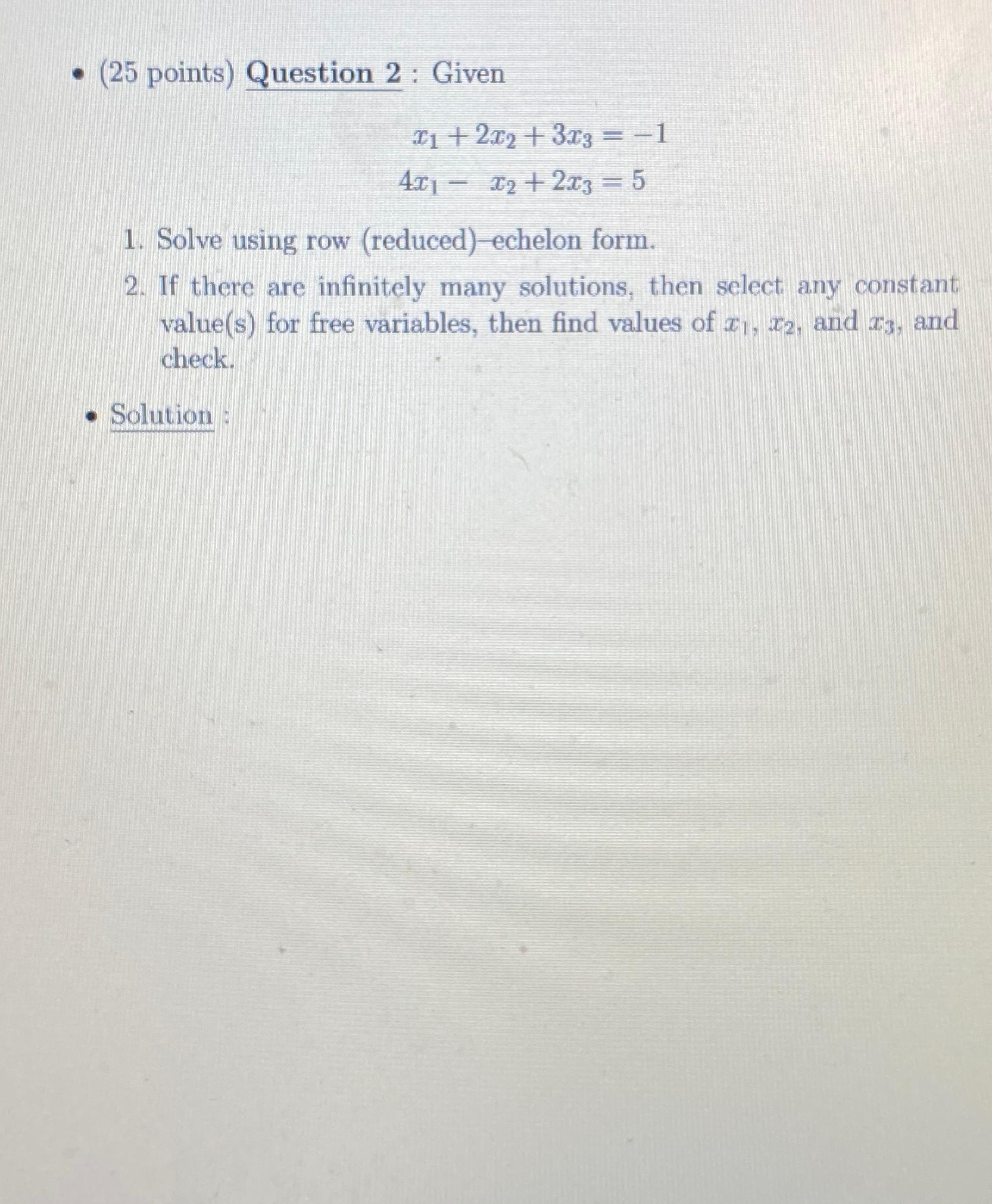 • (25 points) Question 2 : Given

$x_1 + 2x_2 + 3x_3 = -1$
$4x_1 - x_2 + 2x_3 = 5$

1. Solve using row (reduced)–echelon form.
2. If there are infinitely many solutions, then select any constant value(s) for free variables, then find values of $x_1$, $x_2$, and $x_3$, and check.

• Solution :